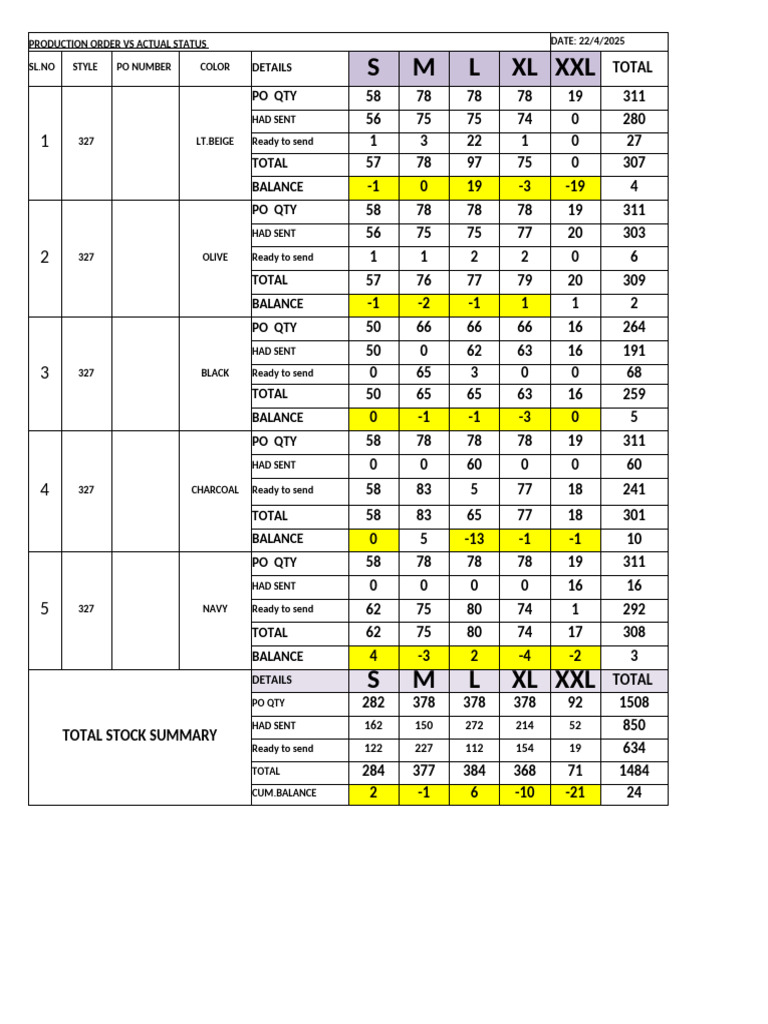 PRODUCTION ORDER VS ACTUAL STATUS DATE: 22/4/2025

| SL.NO | STYLE | PO NUMBER | COLOR | DETAILS | S | M | L | XL | XXL | TOTAL |
|---|---|---|---|---|---|---|---|---|---|---|
| 1 | 327 | | LT.BEIGE | PO QTY | 58 | 78 | 78 | 78 | 19 | 311 |
| | | | | HAD SENT | 56 | 75 | 75 | 74 | 0 | 280 |
| | | | | Ready to send | 1 | 3 | 22 | 1 | 0 | 27 |
| | | | | TOTAL | 57 | 78 | 97 | 75 | 0 | 307 |
| | | | | BALANCE | -1 | 0 | 19 | -3 | -19 | 4 |
| 2 | 327 | | OLIVE | PO QTY | 58 | 78 | 78 | 78 | 19 | 311 |
| | | | | HAD SENT | 56 | 75 | 75 | 77 | 20 | 303 |
| | | | | Ready to send | 1 | 1 | 2 | 2 | 0 | 6 |
| | | | | TOTAL | 57 | 76 | 77 | 79 | 20 | 309 |
| | | | | BALANCE | -1 | -2 | -1 | 1 | 1 | 2 |
| 3 | 327 | | BLACK | PO QTY | 50 | 66 | 66 | 66 | 16 | 264 |
| | | | | HAD SENT | 50 | 0 | 62 | 63 | 16 | 191 |
| | | | | Ready to send | 0 | 65 | 3 | 0 | 0 | 68 |
| | | | | TOTAL | 50 | 65 | 65 | 63 | 16 | 259 |
| | | | | BALANCE | 0 | -1 | -1 | -3 | 0 | 5 |
| 4 | 327 | | CHARCOAL | PO QTY | 58 | 78 | 78 | 78 | 19 | 311 |
| | | | | HAD SENT | 0 | 0 | 60 | 0 | 0 | 60 |
| | | | | Ready to send | 58 | 83 | 5 | 77 | 18 | 241 |
| | | | | TOTAL | 58 | 83 | 65 | 77 | 18 | 301 |
| | | | | BALANCE | 0 | 5 | -13 | -1 | -1 | 10 |
| 5 | 327 | | NAVY | PO QTY | 58 | 78 | 78 | 78 | 19 | 311 |
| | | | | HAD SENT | 0 | 0 | 0 | 0 | 16 | 16 |
| | | | | Ready to send | 62 | 75 | 80 | 74 | 1 | 292 |
| | | | | TOTAL | 62 | 75 | 80 | 74 | 17 | 308 |
| | | | | BALANCE | 4 | -3 | 2 | -4 | -2 | 3 |
| TOTAL STOCK SUMMARY | | | | DETAILS | S | M | L | XL | XXL | TOTAL |
| | | | | PO QTY | 282 | 378 | 378 | 378 | 92 | 1508 |
| | | | | HAD SENT | 162 | 150 | 272 | 214 | 52 | 850 |
| | | | | Ready to send | 122 | 227 | 112 | 154 | 19 | 634 |
| | | | | TOTAL | 284 | 377 | 384 | 368 | 71 | 1484 |
| | | | | CUM.BALANCE | 2 | -1 | 6 | -10 | -21 | 24 |